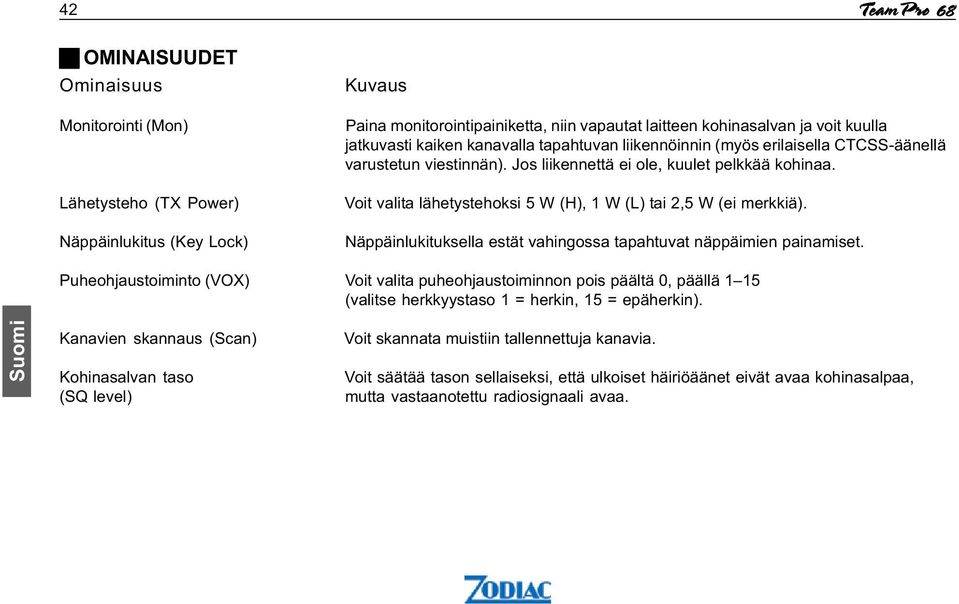 42 Team Pro 68

OMINAISUUDET

| Ominaisuus | Kuvaus |
|---|---|
| Monitorointi (Mon) | Paina monitorointipainiketta, niin vapautat laitteen kohinasalvan ja voit kuulla jatkuvasti kaiken kanavalla tapahtuvan liikennöinnin (myös erilaisella CTCSS-äänellä varustetun viestinnän). Jos liikennettä ei ole, kuulet pelkkää kohinaa. |
| Lähetysteho (TX Power) | Voit valita lähetystehoksi 5 W (H), 1 W (L) tai 2,5 W (ei merkkiä). |
| Näppäinlukitus (Key Lock) | Näppäinlukituksella estät vahingossa tapahtuvat näppäimien painamiset. |
| Puheohjaustoiminto (VOX) | Voit valita puheohjaustoiminnon pois päältä 0, päällä 1–15 (valitse herkkyystaso 1 = herkin, 15 = epäherkin). |
| Kanavien skannaus (Scan) | Voit skannata muistiin tallennettuja kanavia. |
| Kohinasalvan taso (SQ level) | Voit säätää tason sellaiseksi, että ulkoiset häiriöäänet eivät avaa kohinasalpaa, mutta vastaanotettu radiosignaali avaa. |

Suomi

ZODIAC